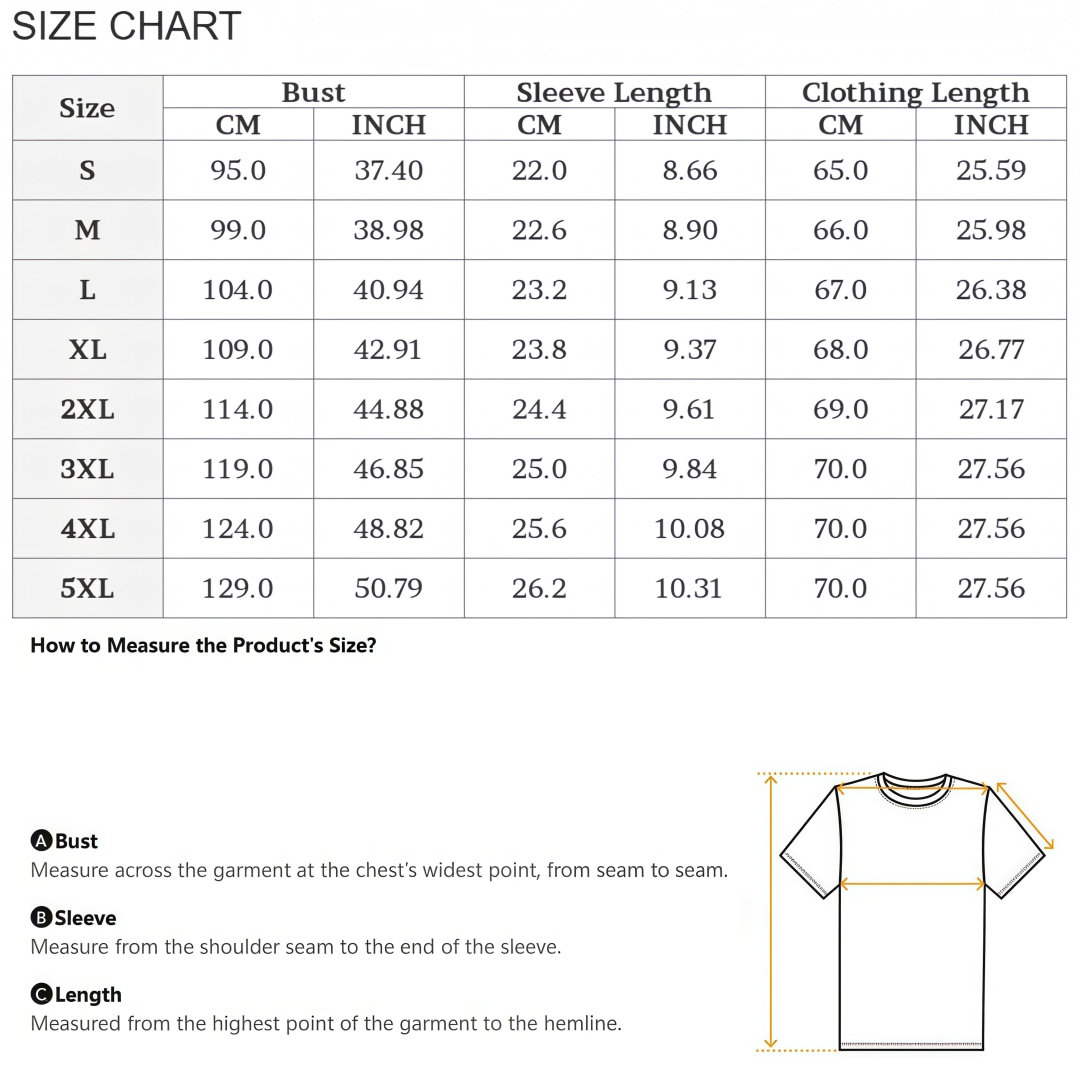 SIZE CHART

| Size | Bust CM | Bust INCH | Sleeve Length CM | Sleeve Length INCH | Clothing Length CM | Clothing Length INCH |
|---|---|---|---|---|---|---|
| S | 95.0 | 37.40 | 22.0 | 8.66 | 65.0 | 25.59 |
| M | 99.0 | 38.98 | 22.6 | 8.90 | 66.0 | 25.98 |
| L | 104.0 | 40.94 | 23.2 | 9.13 | 67.0 | 26.38 |
| XL | 109.0 | 42.91 | 23.8 | 9.37 | 68.0 | 26.77 |
| 2XL | 114.0 | 44.88 | 24.4 | 9.61 | 69.0 | 27.17 |
| 3XL | 119.0 | 46.85 | 25.0 | 9.84 | 70.0 | 27.56 |
| 4XL | 124.0 | 48.82 | 25.6 | 10.08 | 70.0 | 27.56 |
| 5XL | 129.0 | 50.79 | 26.2 | 10.31 | 70.0 | 27.56 |

How to Measure the Product's Size?

A Bust
Measure across the garment at the chest's widest point, from seam to seam.

B Sleeve
Measure from the shoulder seam to the end of the sleeve.

C Length
Measured from the highest point of the garment to the hemline.